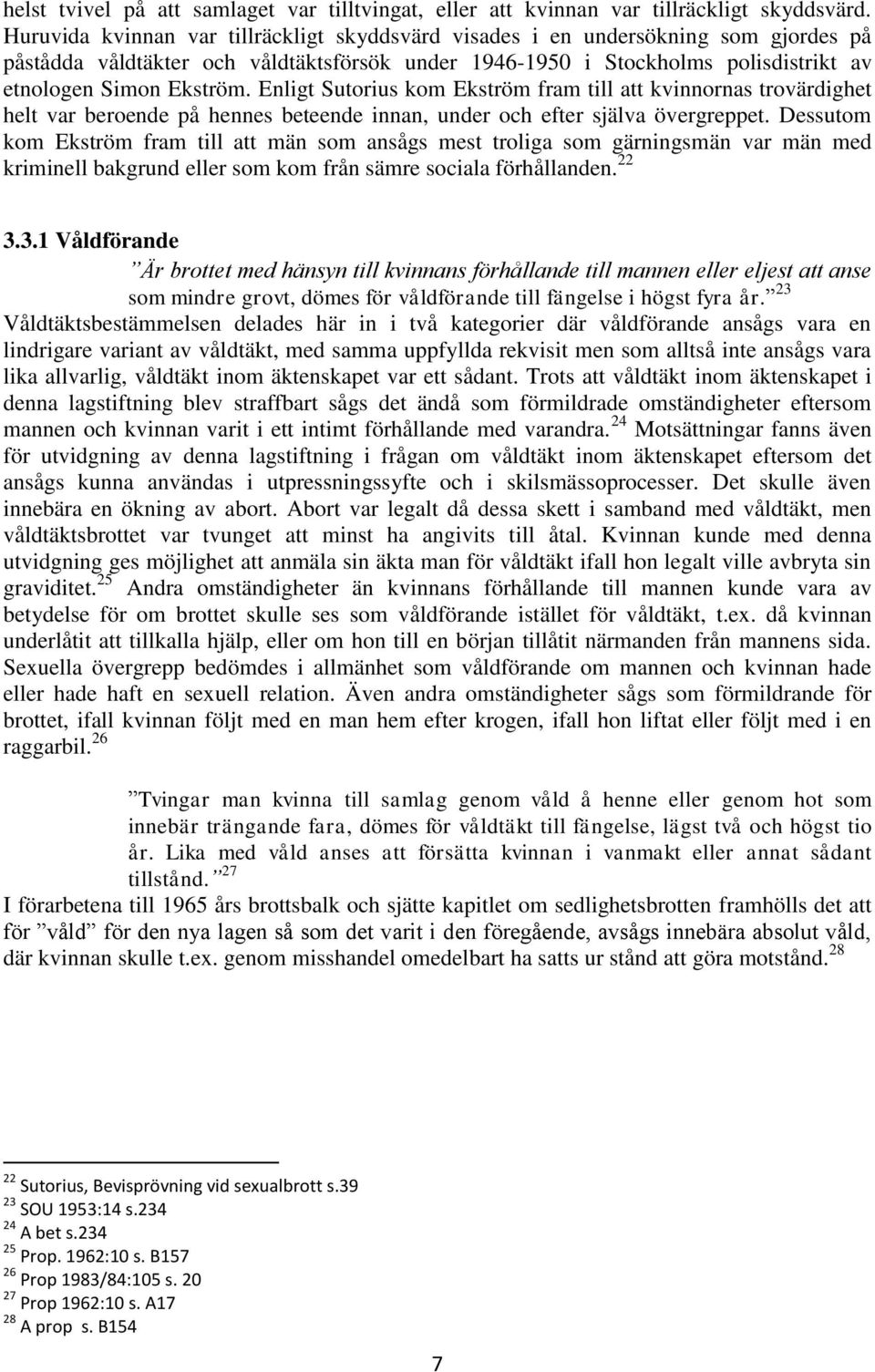 helst tvivel på att samlaget var tilltvingat, eller att kvinnan var tillräckligt skyddsvärd. Huruvida kvinnan var tillräckligt skyddsvärd visades i en undersökning som gjordes på påstådda våldtäkter och våldtäktsförsök under 1946-1950 i Stockholms polisdistrikt av etnologen Simon Ekström. Enligt Sutorius kom Ekström fram till att kvinnornas trovärdighet helt var beroende på hennes beteende innan, under och efter själva övergreppet. Dessutom kom Ekström fram till att män som ansågs mest troliga som gärningsmän var män med kriminell bakgrund eller som kom från sämre sociala förhållanden.$^{22}$

3.3.1 Våldförande

”Är brottet med hänsyn till kvinnans förhållande till mannen eller eljest att anse som mindre grovt, dömes för våldförande till fängelse i högst fyra år.”$^{23}$

Våldtäktsbestämmelsen delades här in i två kategorier där våldförande ansågs vara en lindrigare variant av våldtäkt, med samma uppfyllda rekvisit men som alltså inte ansågs vara lika allvarlig, våldtäkt inom äktenskapet var ett sådant. Trots att våldtäkt inom äktenskapet i denna lagstiftning blev straffbart sågs det ändå som förmildrade omständigheter eftersom mannen och kvinnan varit i ett intimt förhållande med varandra.$^{24}$ Motsättningar fanns även för utvidgning av denna lagstiftning i frågan om våldtäkt inom äktenskapet eftersom det ansågs kunna användas i utpressningssyfte och i skilsmässoprocesser. Det skulle även innebära en ökning av abort. Abort var legalt då dessa skett i samband med våldtäkt, men våldtäktsbrottet var tvunget att minst ha angivits till åtal. Kvinnan kunde med denna utvidgning ges möjlighet att anmäla sin äkta man för våldtäkt ifall hon legalt ville avbryta sin graviditet.$^{25}$ Andra omständigheter än kvinnans förhållande till mannen kunde vara av betydelse för om brottet skulle ses som våldförande istället för våldtäkt, t.ex. då kvinnan underlåtit att tillkalla hjälp, eller om hon till en början tillåtit närmanden från mannens sida. Sexuella övergrepp bedömdes i allmänhet som våldförande om mannen och kvinnan hade eller hade haft en sexuell relation. Även andra omständigheter sågs som förmildrande för brottet, ifall kvinnan följt med en man hem efter krogen, ifall hon liftat eller följt med i en raggarbil.$^{26}$

”Tvingar man kvinna till samlag genom våld å henne eller genom hot som innebär trängande fara, dömes för våldtäkt till fängelse, lägst två och högst tio år. Lika med våld anses att försätta kvinnan i vanmakt eller annat sådant tillstånd.”$^{27}$

I förarbetena till 1965 års brottsbalk och sjätte kapitlet om sedlighetsbrotten framhölls det att för ”våld” för den nya lagen så som det varit i den föregående, avsågs innebära absolut våld, där kvinnan skulle t.ex. genom misshandel omedelbart ha satts ur stånd att göra motstånd.$^{28}$

$^{22}$ Sutorius, Bevisprövning vid sexualbrott s.39
$^{23}$ SOU 1953:14 s.234
$^{24}$ A bet s.234
$^{25}$ Prop. 1962:10 s. B157
$^{26}$ Prop 1983/84:105 s. 20
$^{27}$ Prop 1962:10 s. A17
$^{28}$ A prop s. B154

7